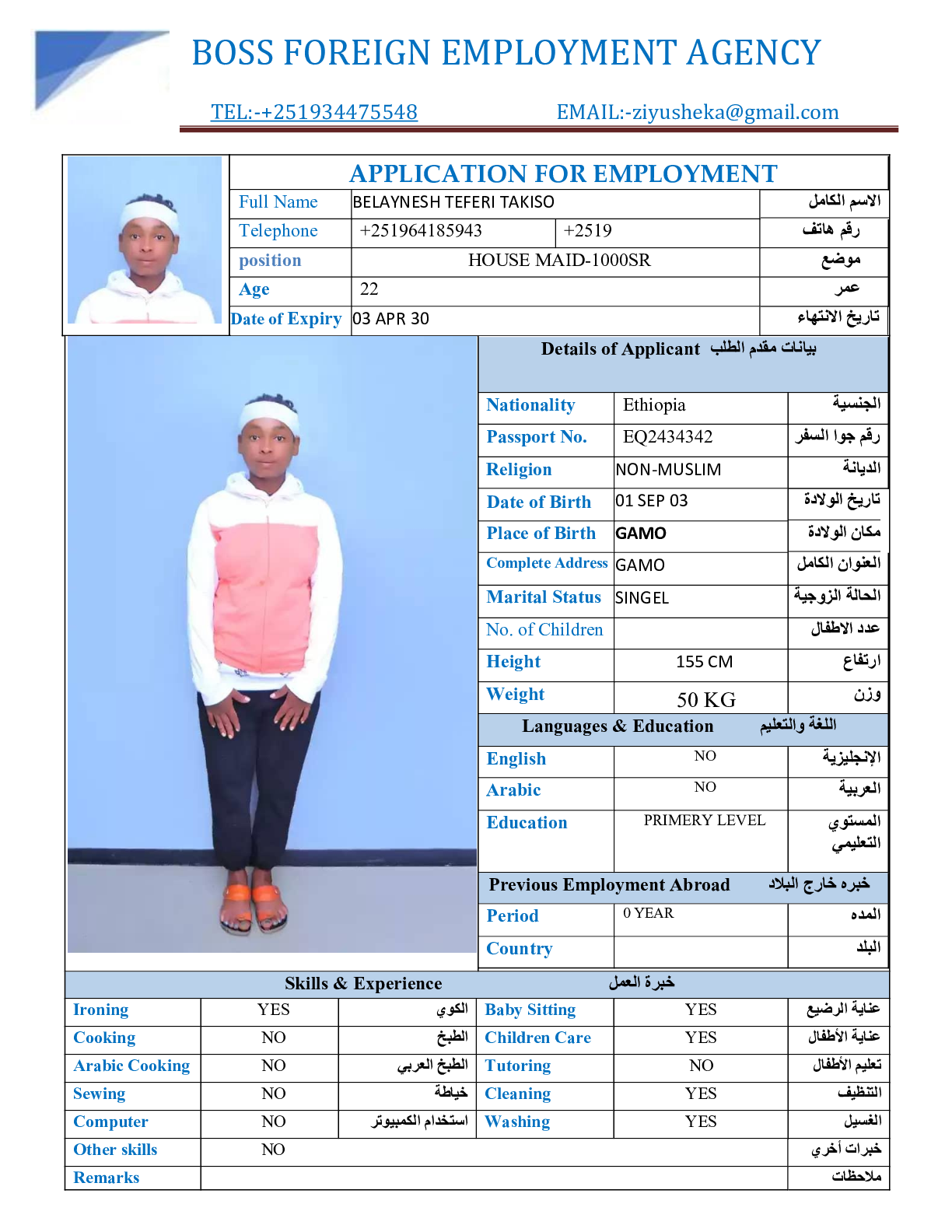 BOSS FOREIGN EMPLOYMENT AGENCY

TEL:-+251934475548 EMAIL:-ziyusheka@gmail.com

APPLICATION FOR EMPLOYMENT

| Full Name | BELAYNESH TEFERI TAKISO | | الاسم الكامل |
|---|---|---|---|
| Telephone | +251964185943 | +2519 | رقم هاتف |
| position | HOUSE MAID-1000SR | | موضع |
| Age | 22 | | عمر |
| Date of Expiry | 03 APR 30 | | تاريخ الانتهاء |

Details of Applicant بيانات مقدم الطلب

| Nationality | Ethiopia | الجنسية |
|---|---|---|
| Passport No. | EQ2434342 | رقم جوا السفر |
| Religion | NON-MUSLIM | الديانة |
| Date of Birth | 01 SEP 03 | تاريخ الولادة |
| Place of Birth | GAMO | مكان الولادة |
| Complete Address | GAMO | العنوان الكامل |
| Marital Status | SINGEL | الحالة الزوجية |
| No. of Children | | عدد الاطفال |
| Height | 155 CM | ارتفاع |
| Weight | 50 KG | وزن |

Languages & Education اللغة والتعليم

| English | NO | الإنجليزية |
|---|---|---|
| Arabic | NO | العربية |
| Education | PRIMERY LEVEL | المستوي التعليمي |

Previous Employment Abroad خبره خارج البلاد

| Period | 0 YEAR | المده |
|---|---|---|
| Country | | البلد |

Skills & Experience خبرة العمل

| Ironing | YES | الكوي | Baby Sitting | YES | عناية الرضيع |
|---|---|---|---|---|---|
| Cooking | NO | الطبخ | Children Care | YES | عناية الأطفال |
| Arabic Cooking | NO | الطبخ العربي | Tutoring | NO | تعليم الأطفال |
| Sewing | NO | خياطة | Cleaning | YES | التنظيف |
| Computer | NO | استخدام الكمبيوتر | Washing | YES | الغسيل |
| Other skills | NO | | | | خبرات أخري |
| Remarks | | | | | ملاحظات |